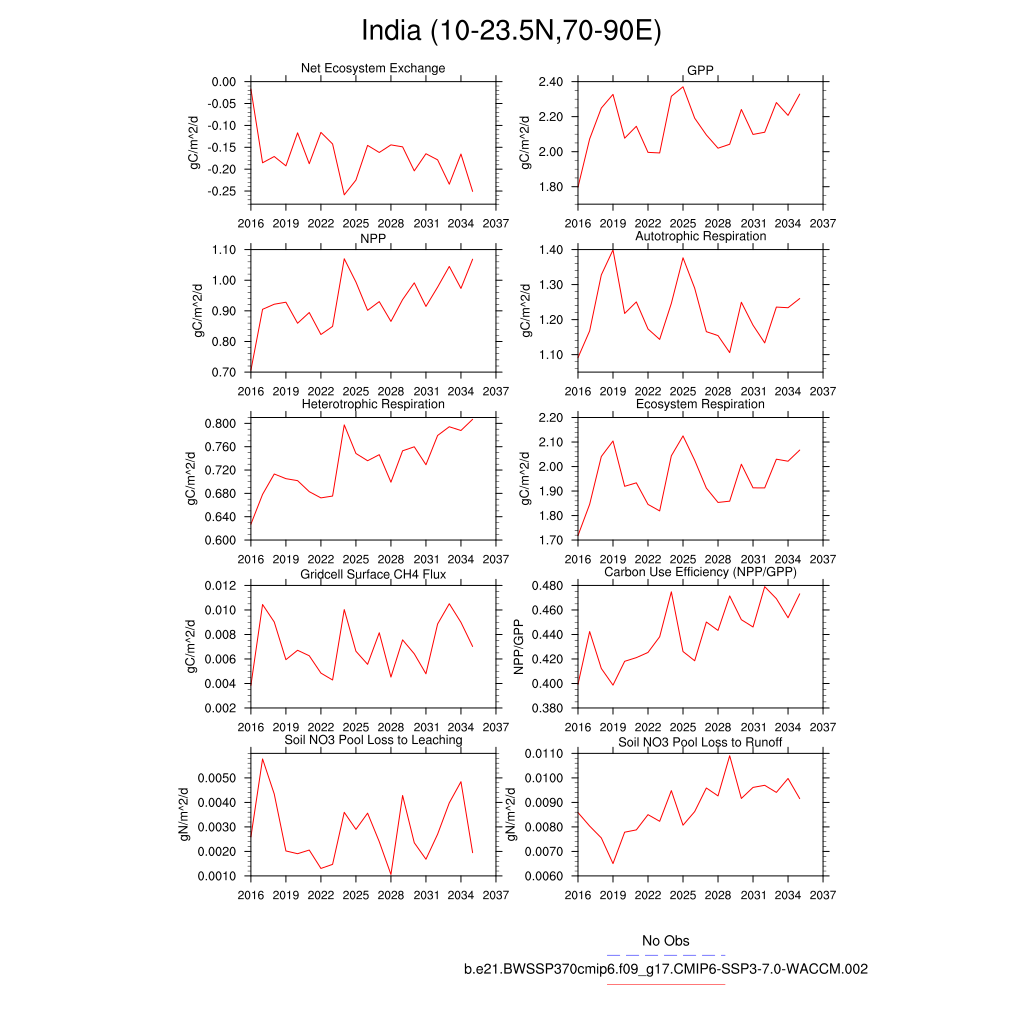 India (10-23.5N,70-90E)

Net Ecosystem Exchange
gC/m^2/d
0.00
-0.05
-0.10
-0.15
-0.20
-0.25
2016 2019 2022 2025 2028 2031 2034 2037

GPP
gC/m^2/d
2.40
2.20
2.00
1.80
2016 2019 2022 2025 2028 2031 2034 2037

NPP
gC/m^2/d
1.10
1.00
0.90
0.80
0.70
2016 2019 2022 2025 2028 2031 2034 2037

Autotrophic Respiration
gC/m^2/d
1.40
1.30
1.20
1.10
2016 2019 2022 2025 2028 2031 2034 2037

Heterotrophic Respiration
gC/m^2/d
0.800
0.760
0.720
0.680
0.640
0.600
2016 2019 2022 2025 2028 2031 2034 2037

Ecosystem Respiration
gC/m^2/d
2.20
2.10
2.00
1.90
1.80
1.70
2016 2019 2022 2025 2028 2031 2034 2037

Gridcell Surface CH4 Flux
gC/m^2/d
0.012
0.010
0.008
0.006
0.004
0.002
2016 2019 2022 2025 2028 2031 2034 2037

Carbon Use Efficiency (NPP/GPP)
NPP/GPP
0.480
0.460
0.440
0.420
0.400
0.380
2016 2019 2022 2025 2028 2031 2034 2037

Soil NO3 Pool Loss to Leaching
gN/m^2/d
0.0050
0.0040
0.0030
0.0020
0.0010
2016 2019 2022 2025 2028 2031 2034 2037

Soil NO3 Pool Loss to Runoff
gN/m^2/d
0.0110
0.0100
0.0090
0.0080
0.0070
0.0060
2016 2019 2022 2025 2028 2031 2034 2037

No Obs
b.e21.BWSSP370cmip6.f09_g17.CMIP6-SSP3-7.0-WACCM.002